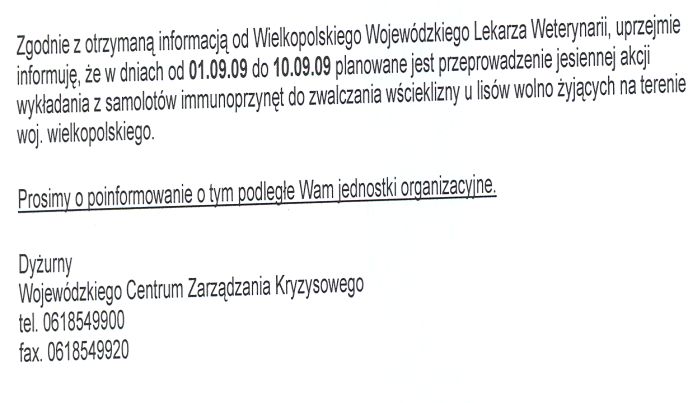 Zgodnie z otrzymaną informacją od Wielkopolskiego Wojewódzkiego Lekarza Weterynarii, uprzejmie informuję, że w dniach od 01.09.09 do 10.09.09 planowane jest przeprowadzenie jesiennej akcji wykładania z samolotów immunoprzynęt do zwalczania wścieklizny u lisów wolno żyjących na terenie woj. wielkopolskiego.

Prosimy o poinformowanie o tym podległe Wam jednostki organizacyjne.

Dyżurny
Wojewódzkiego Centrum Zarządzania Kryzysowego
tel. 0618549900
fax. 0618549920